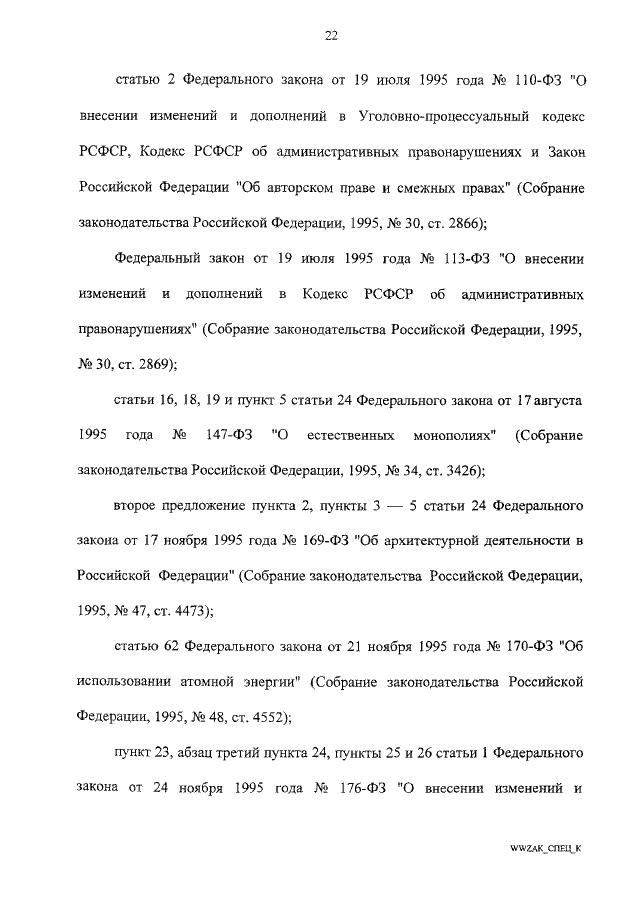 22

статью 2 Федерального закона от 19 июля 1995 года № 110-ФЗ "О внесении изменений и дополнений в Уголовно-процессуальный кодекс РСФСР, Кодекс РСФСР об административных правонарушениях и Закон Российской Федерации "Об авторском праве и смежных правах" (Собрание законодательства Российской Федерации, 1995, № 30, ст. 2866);

Федеральный закон от 19 июля 1995 года № 113-ФЗ "О внесении изменений и дополнений в Кодекс РСФСР об административных правонарушениях" (Собрание законодательства Российской Федерации, 1995, № 30, ст. 2869);

статьи 16, 18, 19 и пункт 5 статьи 24 Федерального закона от 17 августа 1995 года № 147-ФЗ "О естественных монополиях" (Собрание законодательства Российской Федерации, 1995, № 34, ст. 3426);

второе предложение пункта 2, пункты 3 — 5 статьи 24 Федерального закона от 17 ноября 1995 года № 169-ФЗ "Об архитектурной деятельности в Российской Федерации" (Собрание законодательства Российской Федерации, 1995, № 47, ст. 4473);

статью 62 Федерального закона от 21 ноября 1995 года № 170-ФЗ "Об использовании атомной энергии" (Собрание законодательства Российской Федерации, 1995, № 48, ст. 4552);

пункт 23, абзац третий пункта 24, пункты 25 и 26 статьи 1 Федерального закона от 24 ноября 1995 года № 176-ФЗ "О внесении изменений и

WWZAK_СПЕЦ_К